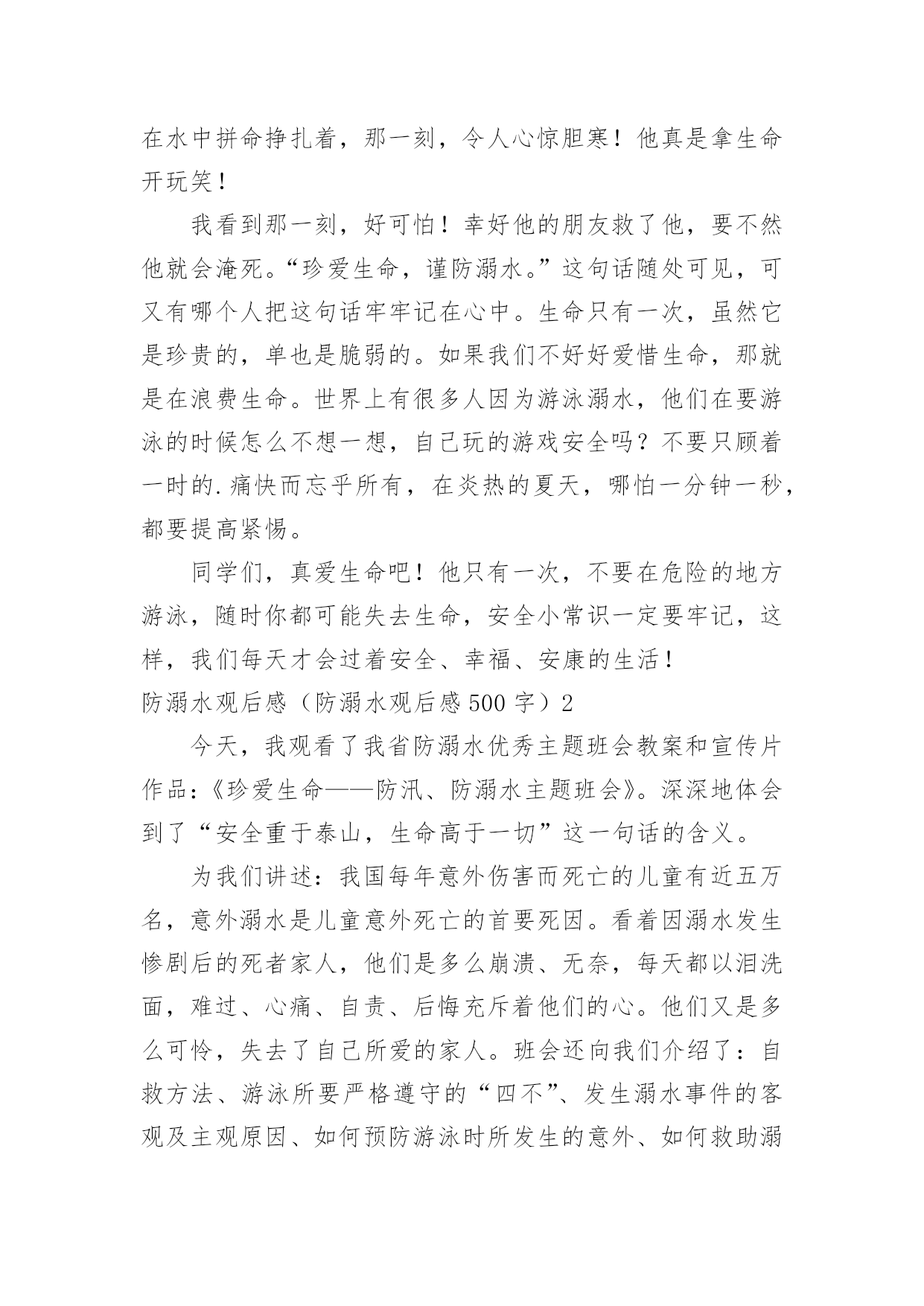 在水中拼命挣扎着，那一刻，令人心惊胆寒！他真是拿生命开玩笑！

我看到那一刻，好可怕！幸好他的朋友救了他，要不然他就会淹死。“珍爱生命，谨防溺水。”这句话随处可见，可又有哪个人把这句话牢牢记在心中。生命只有一次，虽然它是珍贵的，单也是脆弱的。如果我们不好好爱惜生命，那就是在浪费生命。世界上有很多人因为游泳溺水，他们在要游泳的时候怎么不想一想，自己玩的游戏安全吗？不要只顾着一时的.痛快而忘乎所有，在炎热的夏天，哪怕一分钟一秒，都要提高紧惕。

同学们，真爱生命吧！他只有一次，不要在危险的地方游泳，随时你都可能失去生命，安全小常识一定要牢记，这样，我们每天才会过着安全、幸福、安康的生活！

防溺水观后感（防溺水观后感500字）2

今天，我观看了我省防溺水优秀主题班会教案和宣传片作品：《珍爱生命——防汛、防溺水主题班会》。深深地体会到了“安全重于泰山，生命高于一切”这一句话的含义。

为我们讲述：我国每年意外伤害而死亡的儿童有近五万名，意外溺水是儿童意外死亡的首要死因。看着因溺水发生惨剧后的死者家人，他们是多么崩溃、无奈，每天都以泪洗面，难过、心痛、自责、后悔充斥着他们的心。他们又是多么可怜，失去了自己所爱的家人。班会还向我们介绍了：自救方法、游泳所要严格遵守的“四不”、发生溺水事件的客观及主观原因、如何预防游泳时所发生的意外、如何救助溺